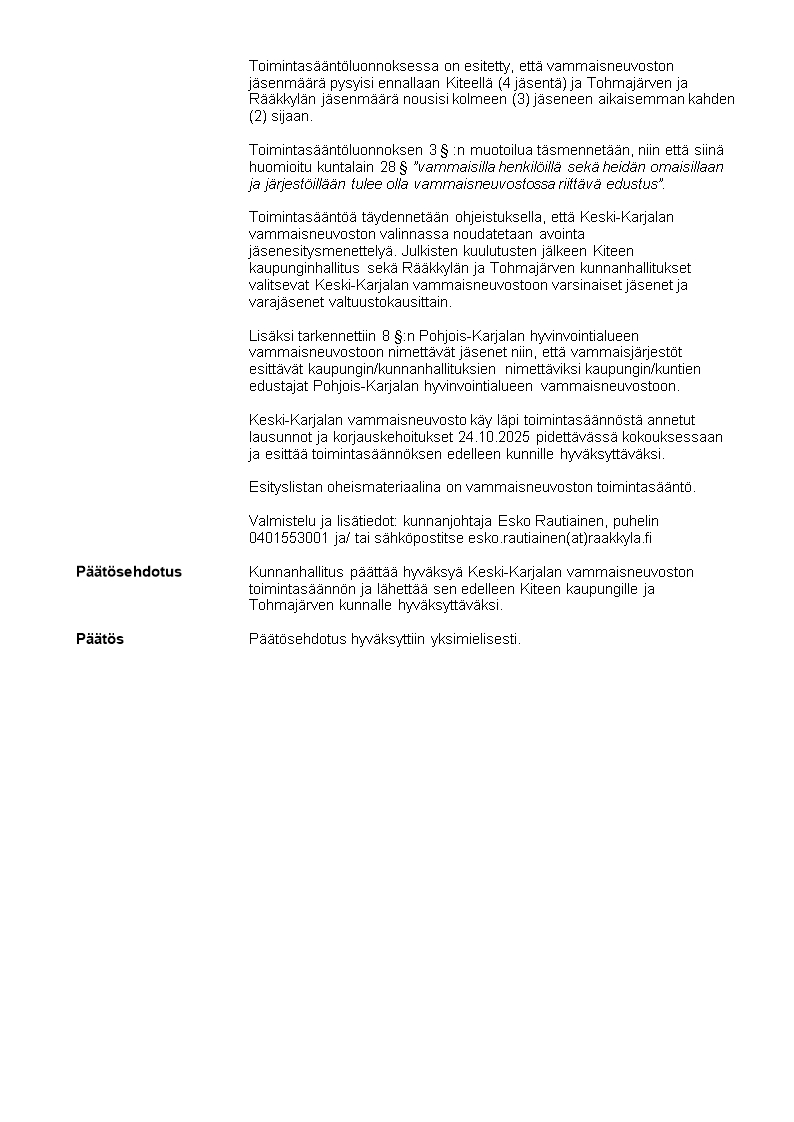 Toimintasääntöluonnoksessa on esitetty, että vammaisneuvoston jäsenmäärä pysyisi ennallaan Kiteellä (4 jäsentä) ja Tohmajärven ja Rääkkylän jäsenmäärä nousisi kolmeen (3) jäseneen aikaisemman kahden (2) sijaan.

Toimintasääntöluonnoksen 3 § :n muotoilua täsmennetään, niin että siinä huomioitu kuntalain 28 § "vammaisilla henkilöillä sekä heidän omaisillaan ja järjestöillään tulee olla vammaisneuvostossa riittävä edustus".

Toimintasääntöä täydennetään ohjeistuksella, että Keski-Karjalan vammaisneuvoston valinnassa noudatetaan avointa jäsenesitysmenettelyä. Julkisten kuulutusten jälkeen Kiteen kaupunginhallitus sekä Rääkkylän ja Tohmajärven kunnanhallitukset valitsevat Keski-Karjalan vammaisneuvostoon varsinaiset jäsenet ja varajäsenet valtuustokausittain.

Lisäksi tarkennettiin 8 §:n Pohjois-Karjalan hyvinvointialueen vammaisneuvostoon nimettävät jäsenet niin, että vammaisjärjestöt esittävät kaupungin/kunnanhallituksien nimettäviksi kaupungin/kuntien edustajat Pohjois-Karjalan hyvinvointialueen vammaisneuvostoon.

Keski-Karjalan vammaisneuvosto käy läpi toimintasäännöstä annetut lausunnot ja korjauskehoitukset 24.10.2025 pidettävässä kokouksessaan ja esittää toimintasäännöksen edelleen kunnille hyväksyttäväksi.

Esityslistan oheismateriaalina on vammaisneuvoston toimintasääntö.

Valmistelu ja lisätiedot: kunnanjohtaja Esko Rautiainen, puhelin 0401553001 ja/ tai sähköpostitse esko.rautiainen(at)raakkyla.fi

Päätösehdotus
Kunnanhallitus päättää hyväksyä Keski-Karjalan vammaisneuvoston toimintasäännön ja lähettää sen edelleen Kiteen kaupungille ja Tohmajärven kunnalle hyväksyttäväksi.

Päätös
Päätösehdotus hyväksyttiin yksimielisesti.